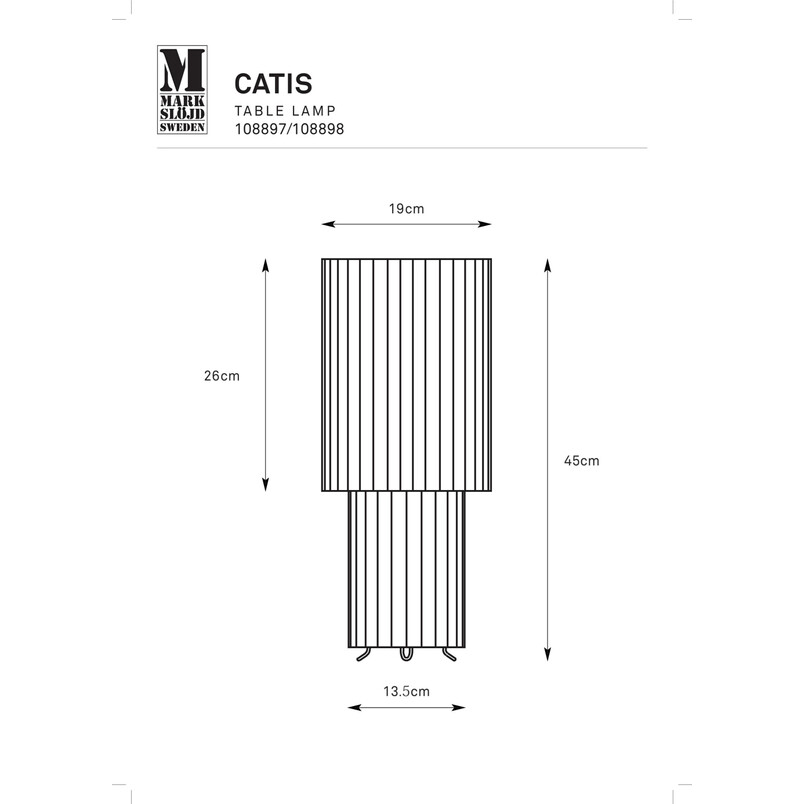 M
MARK
SLÖJD
SWEDEN

CATIS
TABLE LAMP
108897/108898

19cm

26cm

45cm

13.5cm